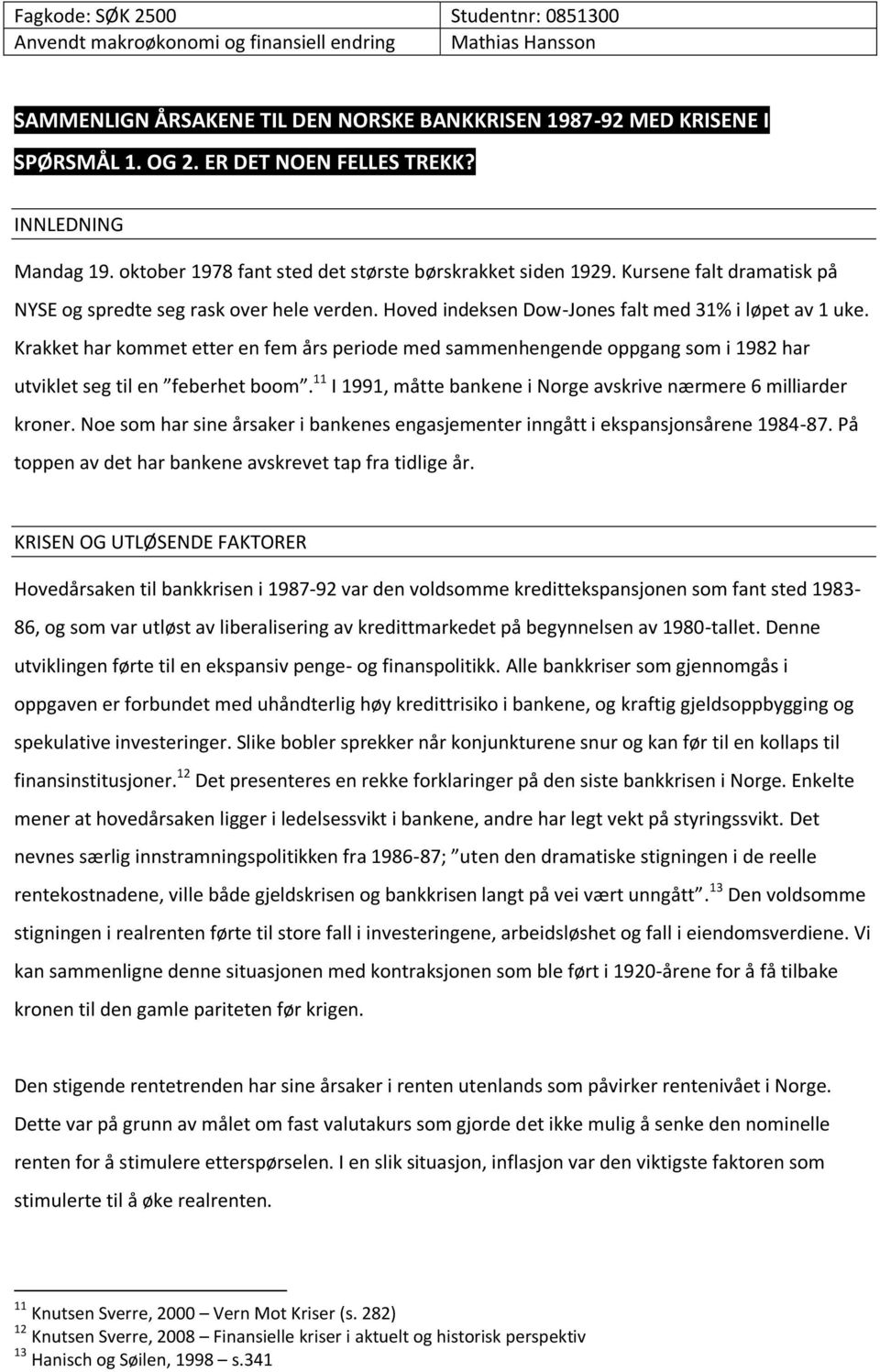 | Fagkode: SØK 2500 | Studentnr: 0851300 |
|---|---|
| Anvendt makroøkonomi og finansiell endring | Mathias Hansson |

SAMMENLIGN ÅRSAKENE TIL DEN NORSKE BANKKRISEN 1987-92 MED KRISENE I SPØRSMÅL 1. OG 2. ER DET NOEN FELLES TREKK?

INNLEDNING

Mandag 19. oktober 1978 fant sted det største børskrakket siden 1929. Kursene falt dramatisk på NYSE og spredte seg rask over hele verden. Hoved indeksen Dow-Jones falt med 31% i løpet av 1 uke. Krakket har kommet etter en fem års periode med sammenhengende oppgang som i 1982 har utviklet seg til en "feberhet boom".$^{11}$ I 1991, måtte bankene i Norge avskrive nærmere 6 milliarder kroner. Noe som har sine årsaker i bankenes engasjementer inngått i ekspansjonsårene 1984-87. På toppen av det har bankene avskrevet tap fra tidlige år.

KRISEN OG UTLØSENDE FAKTORER

Hovedårsaken til bankkrisen i 1987-92 var den voldsomme kredittekspansjonen som fant sted 1983-86, og som var utløst av liberalisering av kredittmarkedet på begynnelsen av 1980-tallet. Denne utviklingen førte til en ekspansiv penge- og finanspolitikk. Alle bankkriser som gjennomgås i oppgaven er forbundet med uhåndterlig høy kredittrisiko i bankene, og kraftig gjeldsoppbygging og spekulative investeringer. Slike bobler sprekker når konjunkturene snur og kan før til en kollaps til finansinstitusjoner.$^{12}$ Det presenteres en rekke forklaringer på den siste bankkrisen i Norge. Enkelte mener at hovedårsaken ligger i ledelsessvikt i bankene, andre har legt vekt på styringssvikt. Det nevnes særlig innstramningspolitikken fra 1986-87; "uten den dramatiske stigningen i de reelle rentekostnadene, ville både gjeldskrisen og bankkrisen langt på vei vært unngått".$^{13}$ Den voldsomme stigningen i realrenten førte til store fall i investeringene, arbeidsløshet og fall i eiendomsverdiene. Vi kan sammenligne denne situasjonen med kontraksjonen som ble ført i 1920-årene for å få tilbake kronen til den gamle pariteten før krigen.

Den stigende rentetrenden har sine årsaker i renten utenlands som påvirker rentenivået i Norge. Dette var på grunn av målet om fast valutakurs som gjorde det ikke mulig å senke den nominelle renten for å stimulere etterspørselen. I en slik situasjon, inflasjon var den viktigste faktoren som stimulerte til å øke realrenten.

$^{11}$ Knutsen Sverre, 2000 – Vern Mot Kriser (s. 282)
$^{12}$ Knutsen Sverre, 2008 – Finansielle kriser i aktuelt og historisk perspektiv
$^{13}$ Hanisch og Søilen, 1998 – s.341